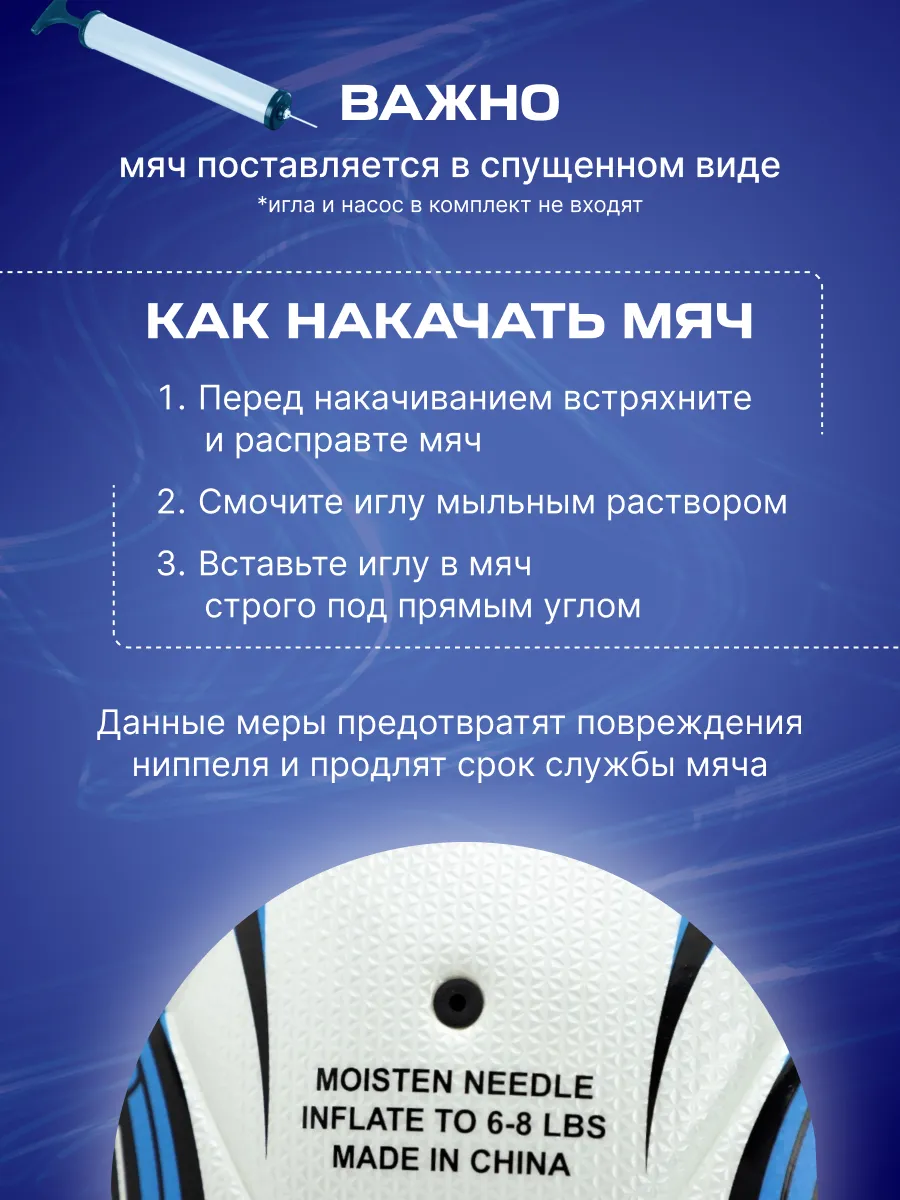 ВАЖНО

мяч поставляется в спущенном виде

*игла и насос в комплект не входят

КАК НАКАЧАТЬ МЯЧ

1. Перед накачиванием встряхните и расправте мяч

2. Смочите иглу мыльным раствором

3. Вставьте иглу в мяч строго под прямым углом

Данные меры предотвратят повреждения ниппеля и продлят срок службы мяча

MOISTEN NEEDLE
INFLATE TO 6-8 LBS
MADE IN CHINA